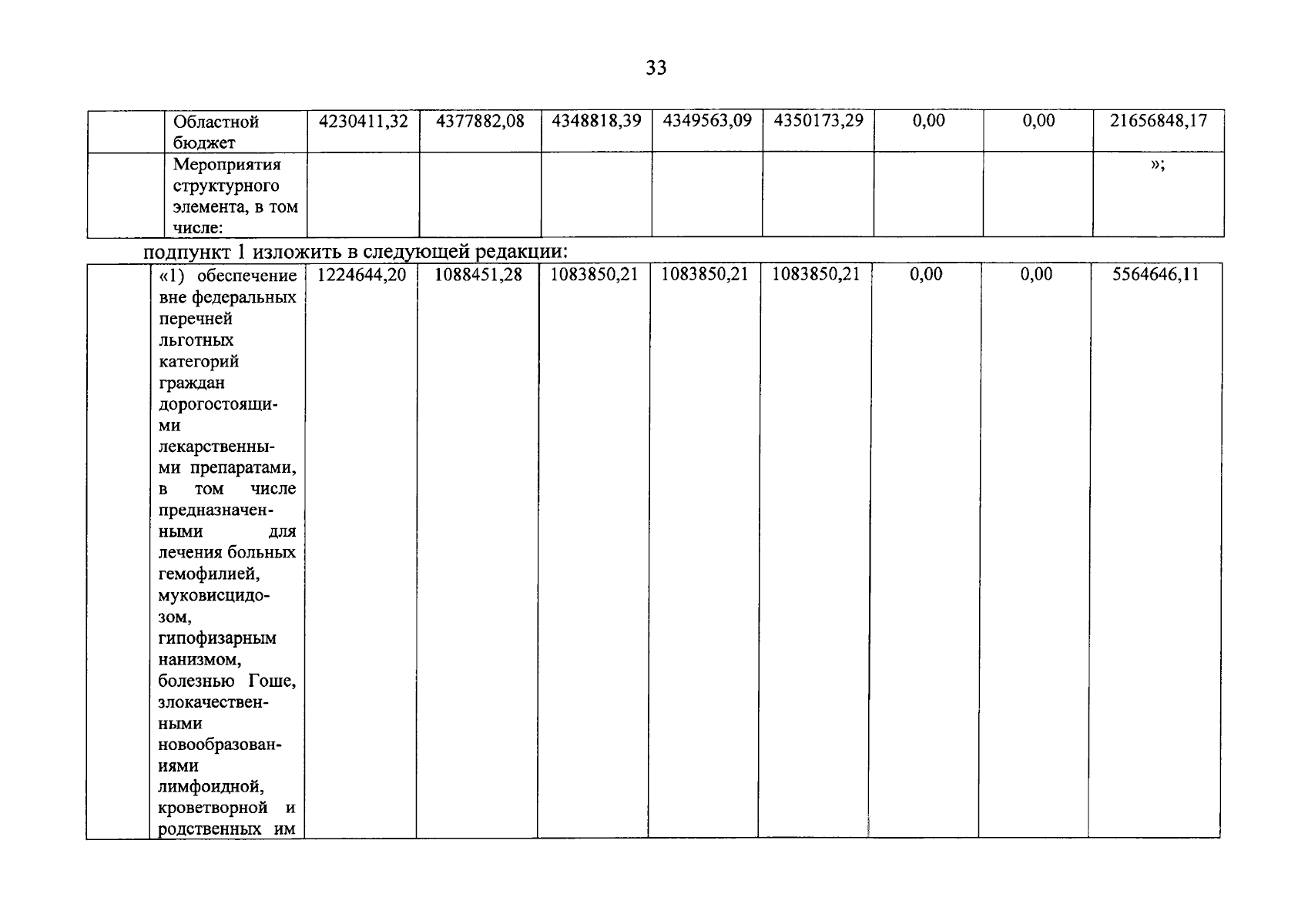 33

|  | Областной бюджет | 4230411,32 | 4377882,08 | 4348818,39 | 4349563,09 | 4350173,29 | 0,00 | 0,00 | 21656848,17 |
|---|---|---|---|---|---|---|---|---|---|
|  | Мероприятия структурного элемента, в том числе: |  |  |  |  |  |  |  | »; |

подпункт 1 изложить в следующей редакции:

|  | «1) обеспечение вне федеральных перечней льготных категорий граждан дорогостоящими лекарственными препаратами, в том числе предназначенными для лечения больных гемофилией, муковисцидозом, гипофизарным нанизмом, болезнью Гоше, злокачественными новообразованиями лимфоидной, кроветворной и родственных им | 1224644,20 | 1088451,28 | 1083850,21 | 1083850,21 | 1083850,21 | 0,00 | 0,00 | 5564646,11 |
|---|---|---|---|---|---|---|---|---|---|